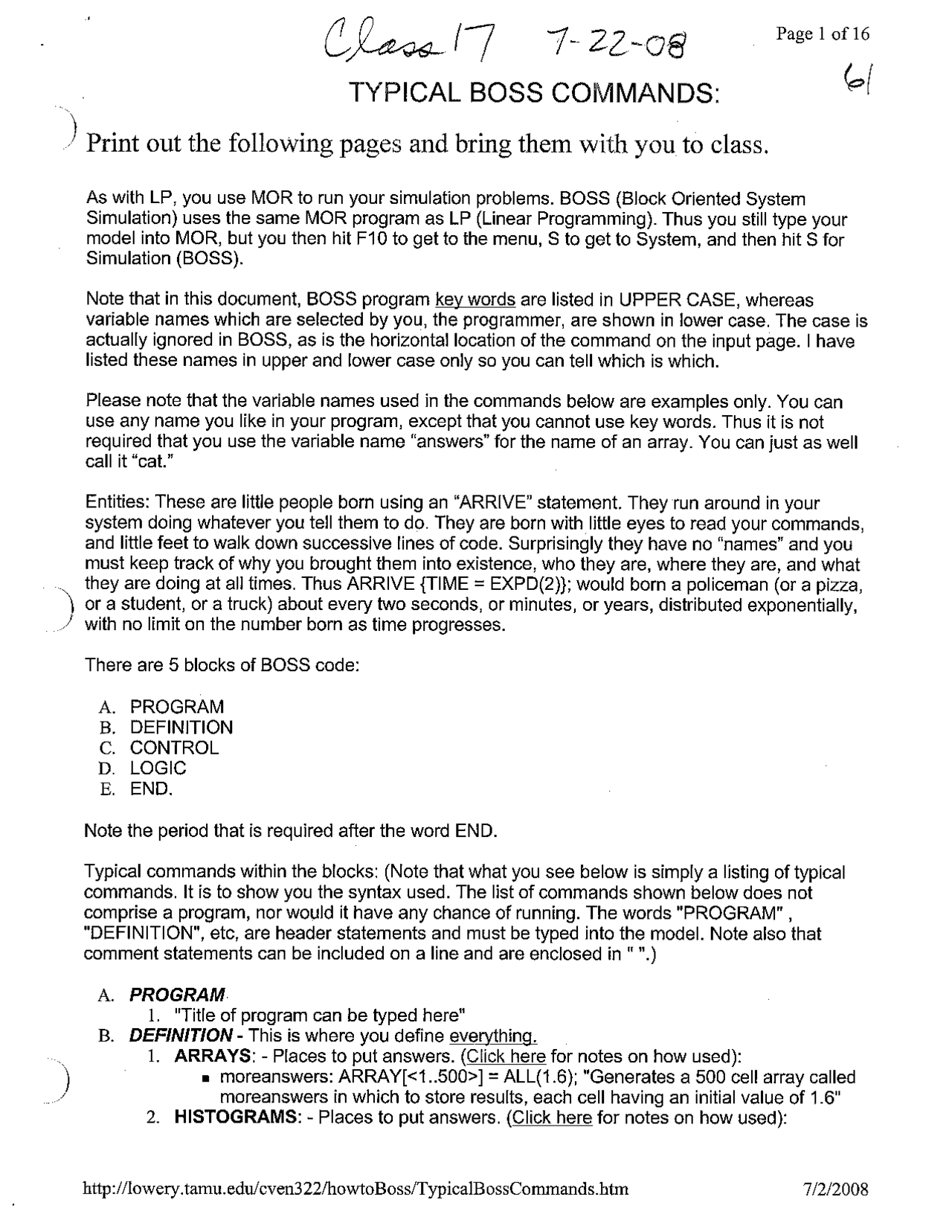 Class 17 7-22-08

Page 1 of 16

61

TYPICAL BOSS COMMANDS:

Print out the following pages and bring them with you to class.

As with LP, you use MOR to run your simulation problems. BOSS (Block Oriented System Simulation) uses the same MOR program as LP (Linear Programming). Thus you still type your model into MOR, but you then hit F10 to get to the menu, S to get to System, and then hit S for Simulation (BOSS).

Note that in this document, BOSS program key words are listed in UPPER CASE, whereas variable names which are selected by you, the programmer, are shown in lower case. The case is actually ignored in BOSS, as is the horizontal location of the command on the input page. I have listed these names in upper and lower case only so you can tell which is which.

Please note that the variable names used in the commands below are examples only. You can use any name you like in your program, except that you cannot use key words. Thus it is not required that you use the variable name "answers" for the name of an array. You can just as well call it "cat."

Entities: These are little people born using an "ARRIVE" statement. They run around in your system doing whatever you tell them to do. They are born with little eyes to read your commands, and little feet to walk down successive lines of code. Surprisingly they have no "names" and you must keep track of why you brought them into existence, who they are, where they are, and what they are doing at all times. Thus ARRIVE {TIME = EXPD(2)}; would born a policeman (or a pizza, or a student, or a truck) about every two seconds, or minutes, or years, distributed exponentially, with no limit on the number born as time progresses.

There are 5 blocks of BOSS code:

A. PROGRAM
B. DEFINITION
C. CONTROL
D. LOGIC
E. END.

Note the period that is required after the word END.

Typical commands within the blocks: (Note that what you see below is simply a listing of typical commands. It is to show you the syntax used. The list of commands shown below does not comprise a program, nor would it have any chance of running. The words "PROGRAM" , "DEFINITION", etc, are header statements and must be typed into the model. Note also that comment statements can be included on a line and are enclosed in " ".)

A. PROGRAM
1. "Title of program can be typed here"
B. DEFINITION - This is where you define everything.
1. ARRAYS: - Places to put answers. (Click here for notes on how used):
• moreanswers: ARRAY[<1..500>] = ALL(1.6); "Generates a 500 cell array called moreanswers in which to store results, each cell having an initial value of 1.6"
2. HISTOGRAMS: - Places to put answers. (Click here for notes on how used):

http://lowery.tamu.edu/cven322/howtoBoss/TypicalBossCommands.htm 7/2/2008